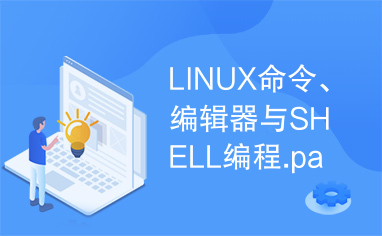 LINUX命令、编辑器与SHELL编程.pa